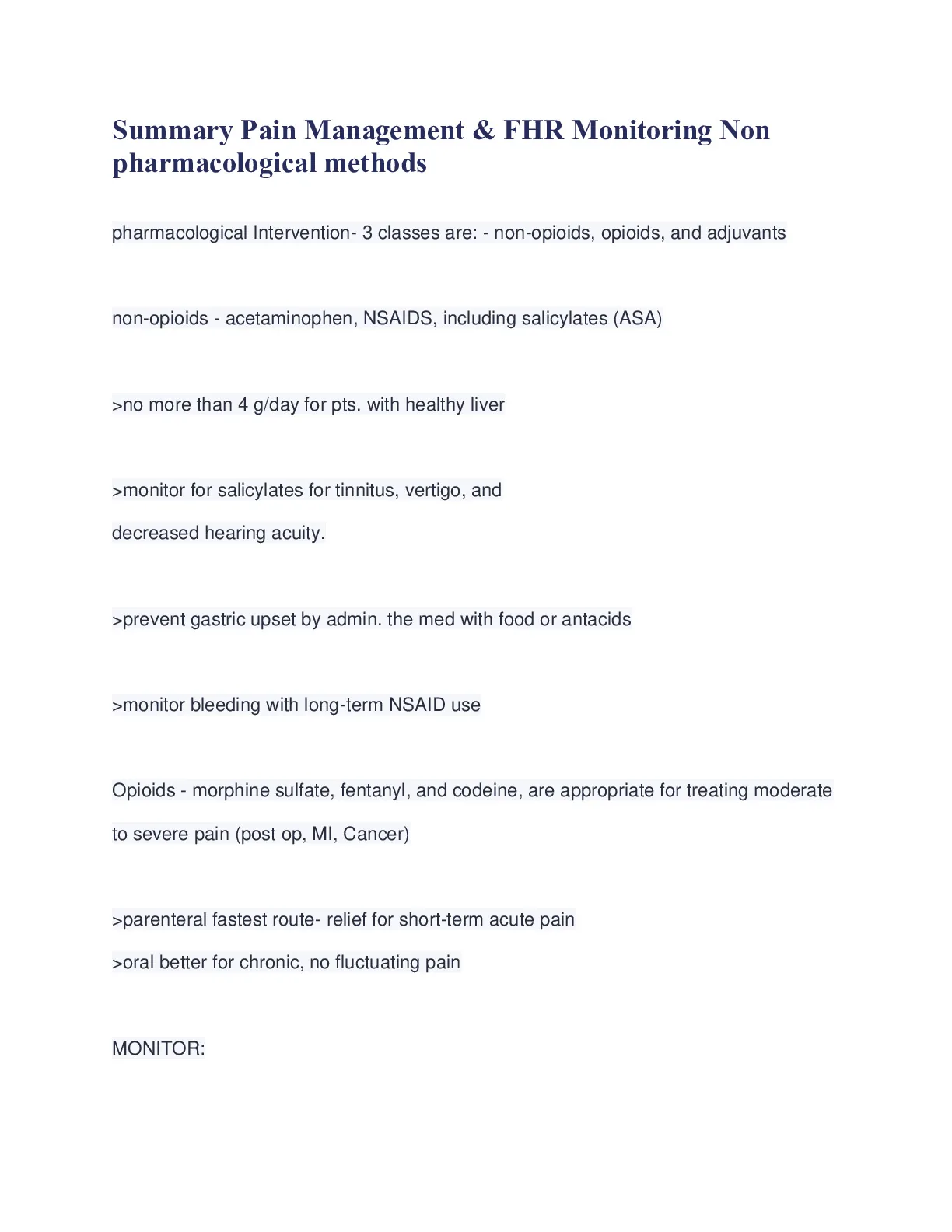 Summary Pain Management & FHR Monitoring Non pharmacological methods

pharmacological Intervention- 3 classes are: - non-opioids, opioids, and adjuvants

non-opioids - acetaminophen, NSAIDS, including salicylates (ASA)

>no more than 4 g/day for pts. with healthy liver

>monitor for salicylates for tinnitus, vertigo, and decreased hearing acuity.

>prevent gastric upset by admin. the med with food or antacids

>monitor bleeding with long-term NSAID use

Opioids - morphine sulfate, fentanyl, and codeine, are appropriate for treating moderate to severe pain (post op, MI, Cancer)

>parenteral fastest route- relief for short-term acute pain
>oral better for chronic, no fluctuating pain

MONITOR: